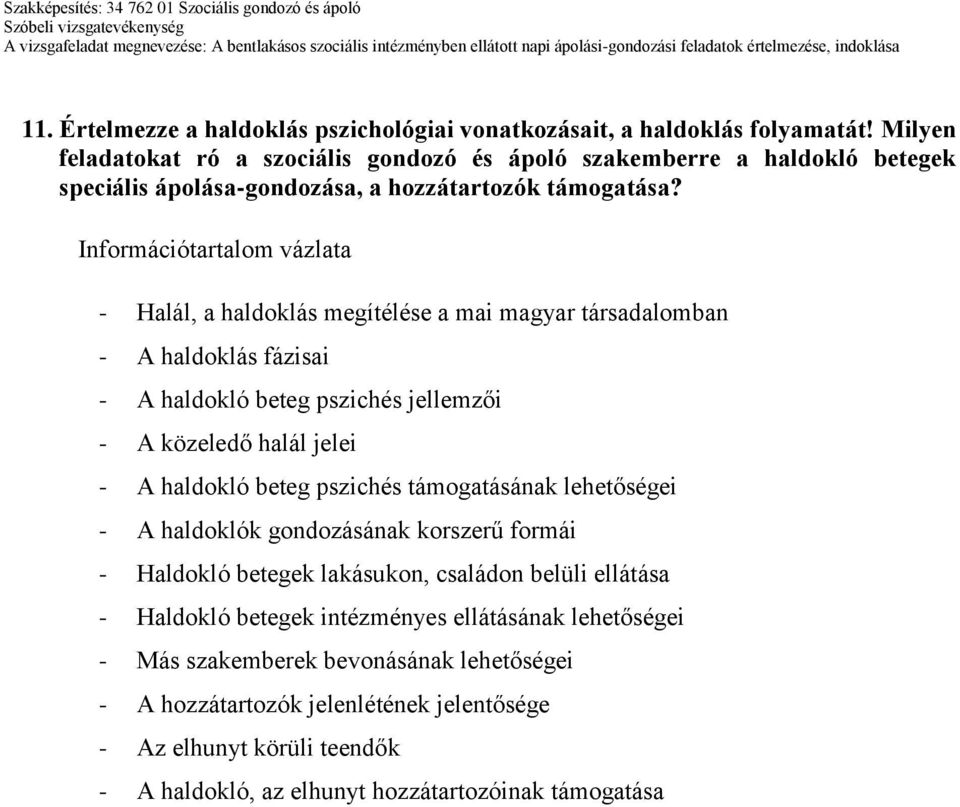 Szakképesítés: 34 762 01 Szociális gondozó és ápoló
Szóbeli vizsgatevékenység
A vizsgafeladat megnevezése: A bentlakásos szociális intézményben ellátott napi ápolási-gondozási feladatok értelmezése, indoklása

11. Értelmezze a haldoklás pszichológiai vonatkozásait, a haldoklás folyamatát! Milyen feladatokat ró a szociális gondozó és ápoló szakemberre a haldokló betegek speciális ápolása-gondozása, a hozzátartozók támogatása?

Információtartalom vázlata

- Halál, a haldoklás megítélése a mai magyar társadalomban
- A haldoklás fázisai
- A haldokló beteg pszichés jellemzői
- A közeledő halál jelei
- A haldokló beteg pszichés támogatásának lehetőségei
- A haldoklók gondozásának korszerű formái
- Haldokló betegek lakásukon, családon belüli ellátása
- Haldokló betegek intézményes ellátásának lehetőségei
- Más szakemberek bevonásának lehetőségei
- A hozzátartozók jelenlétének jelentősége
- Az elhunyt körüli teendők
- A haldokló, az elhunyt hozzátartozóinak támogatása